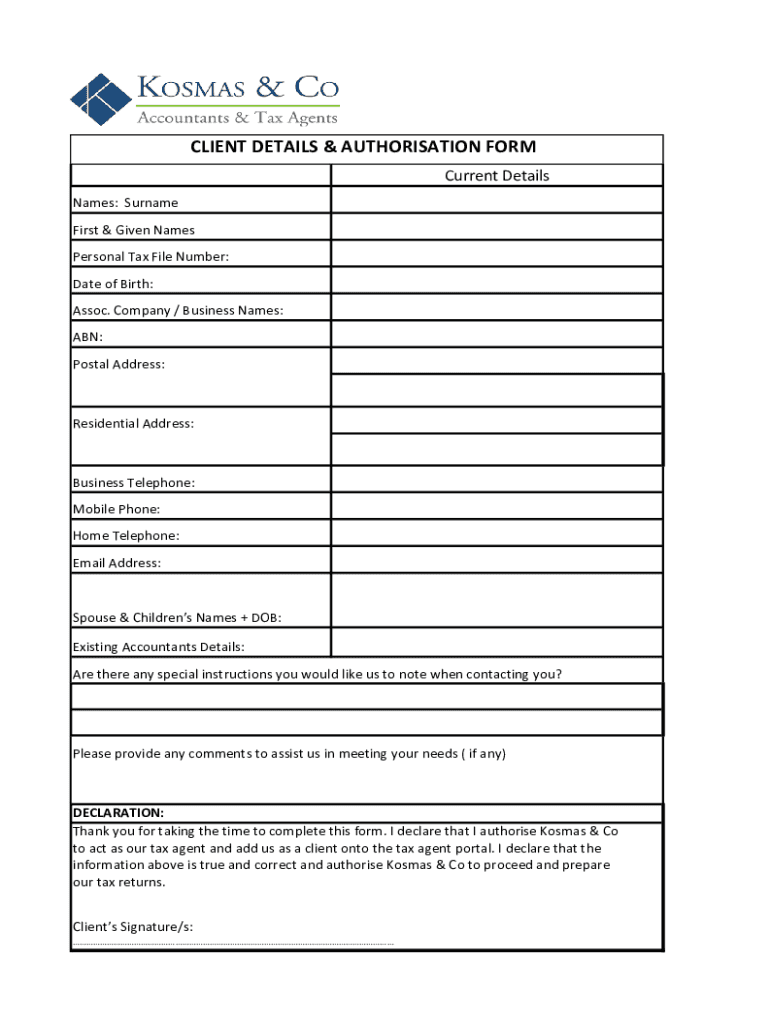 KOSMAS & CO
Accountants & Tax Agents

CLIENT DETAILS & AUTHORISATION FORM

| | Current Details |
|---|---|
| Names: Surname | |
| First & Given Names | |
| Personal Tax File Number: | |
| Date of Birth: | |
| Assoc. Company / Business Names: | |
| ABN: | |
| Postal Address: | |
| Residential Address: | |
| Business Telephone: | |
| Mobile Phone: | |
| Home Telephone: | |
| Email Address: | |
| Spouse & Children's Names + DOB: | |
| Existing Accountants Details: | |

Are there any special instructions you would like us to note when contacting you?

Please provide any comments to assist us in meeting your needs ( if any)

DECLARATION:
Thank you for taking the time to complete this form. I declare that I authorise Kosmas & Co to act as our tax agent and add us as a client onto the tax agent portal. I declare that the information above is true and correct and authorise Kosmas & Co to proceed and prepare our tax returns.

Client's Signature/s: